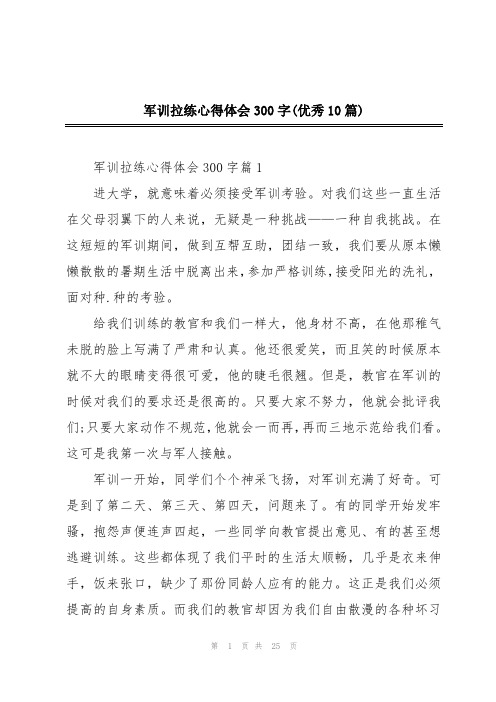 军训拉练心得体会300字(优秀10篇)

军训拉练心得体会300字篇1

进大学，就意味着必须接受军训考验。对我们这些一直生活在父母羽翼下的人来说，无疑是一种挑战——一种自我挑战。在这短短的军训期间，做到互帮互助，团结一致，我们要从原本懒懒散散的暑期生活中脱离出来，参加严格训练，接受阳光的洗礼，面对种.种的考验。

给我们训练的教官和我们一样大，他身材不高，在他那稚气未脱的脸上写满了严肃和认真。他还很爱笑，而且笑的时候原本就不大的眼睛变得很可爱，他的睫毛很翘。但是，教官在军训的时候对我们的要求还是很高的。只要大家不努力，他就会批评我们;只要大家动作不规范，他就会一而再，再而三地示范给我们看。这可是我第一次与军人接触。

军训一开始，同学们个个神采飞扬，对军训充满了好奇。可是到了第二天、第三天、第四天，问题来了。有的同学开始发牢骚，抱怨声便连声四起，一些同学向教官提出意见、有的甚至想逃避训练。这些都体现了我们平时的生活太顺畅，几乎是衣来伸手，饭来张口，缺少了那份同龄人应有的能力。这正是我们必须提高的自身素质。而我们的教官却因为我们自由散漫的各种坏习

第 1 页 共 25 页